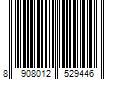 8 908012 529446